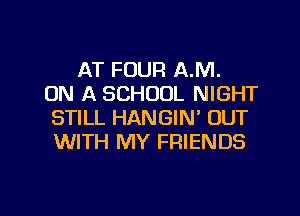 AT FOUR A.M.
ON A SCHOOL NIGHT
STILL HANGIN' OUT
WITH MY FRIENDS